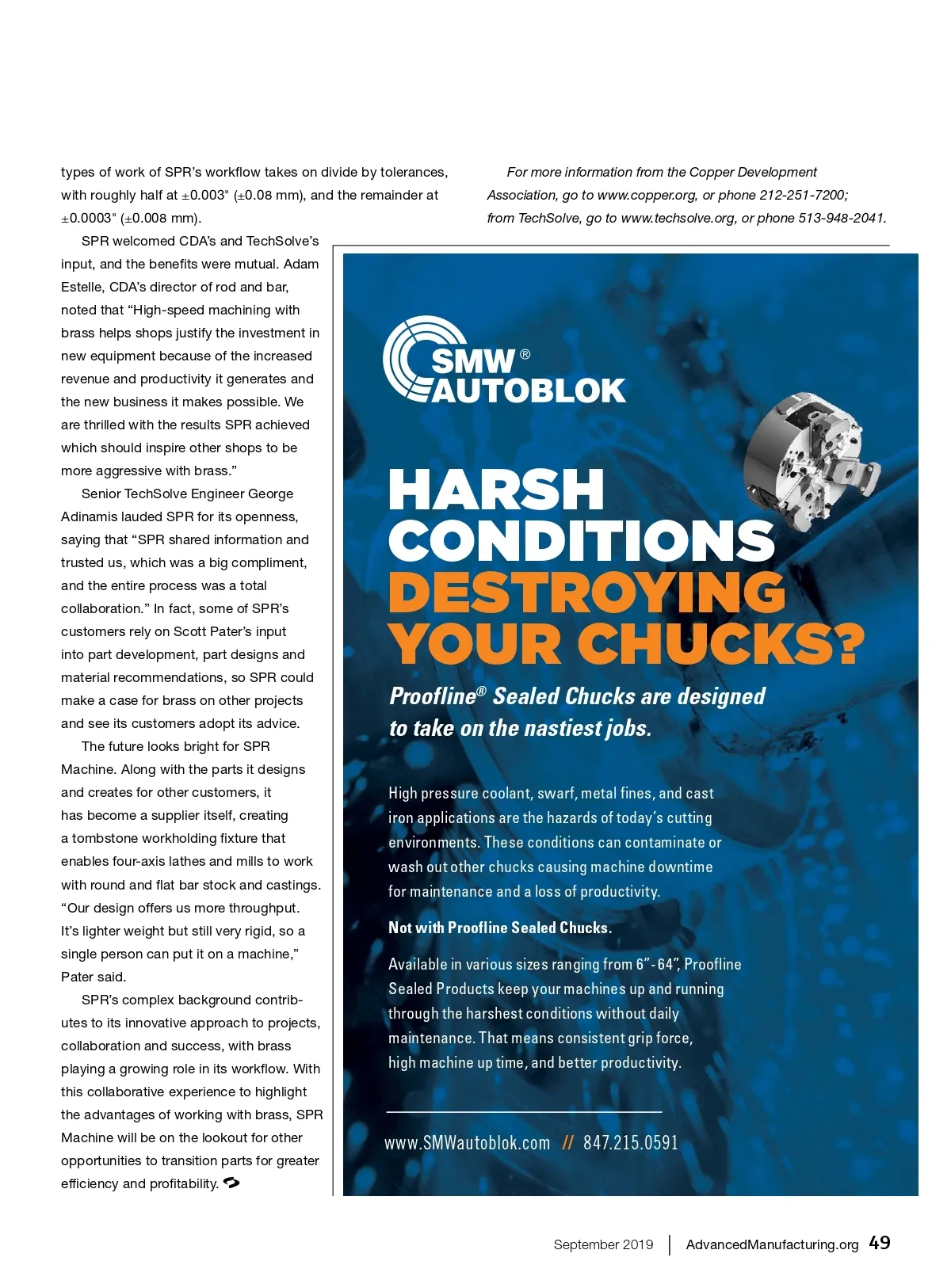 types of work of SPR's workflow takes on divide by tolerances, with roughly half at ±0.003" (±0.08 mm), and the remainder at ±0.0003" (±0.008 mm).

SPR welcomed CDA's and TechSolve's input, and the benefits were mutual. Adam Estelle, CDA's director of rod and bar, noted that "High-speed machining with brass helps shops justify the investment in new equipment because of the increased revenue and productivity it generates and the new business it makes possible. We are thrilled with the results SPR achieved which should inspire other shops to be more aggressive with brass."

Senior TechSolve Engineer George Adinamis lauded SPR for its openness, saying that "SPR shared information and trusted us, which was a big compliment, and the entire process was a total collaboration." In fact, some of SPR's customers rely on Scott Pater's input into part development, part designs and material recommendations, so SPR could make a case for brass on other projects and see its customers adopt its advice.

The future looks bright for SPR Machine. Along with the parts it designs and creates for other customers, it has become a supplier itself, creating a tombstone workholding fixture that enables four-axis lathes and mills to work with round and flat bar stock and castings. "Our design offers us more throughput. It's lighter weight but still very rigid, so a single person can put it on a machine," Pater said.

SPR's complex background contributes to its innovative approach to projects, collaboration and success, with brass playing a growing role in its workflow. With this collaborative experience to highlight the advantages of working with brass, SPR Machine will be on the lookout for other opportunities to transition parts for greater efficiency and profitability.

For more information from the Copper Development Association, go to www.copper.org, or phone 212-251-7200; from TechSolve, go to www.techsolve.org, or phone 513-948-2041.

SMW® AUTOBLOK

HARSH CONDITIONS DESTROYING YOUR CHUCKS?

Proofline® Sealed Chucks are designed to take on the nastiest jobs.

High pressure coolant, swarf, metal fines, and cast iron applications are the hazards of today's cutting environments. These conditions can contaminate or wash out other chucks causing machine downtime for maintenance and a loss of productivity.

Not with Proofline Sealed Chucks.

Available in various sizes ranging from 6"-64", Proofline Sealed Products keep your machines up and running through the harshest conditions without daily maintenance. That means consistent grip force, high machine up time, and better productivity.

www.SMWautoblok.com // 847.215.0591

September 2019 | AdvancedManufacturing.org 49